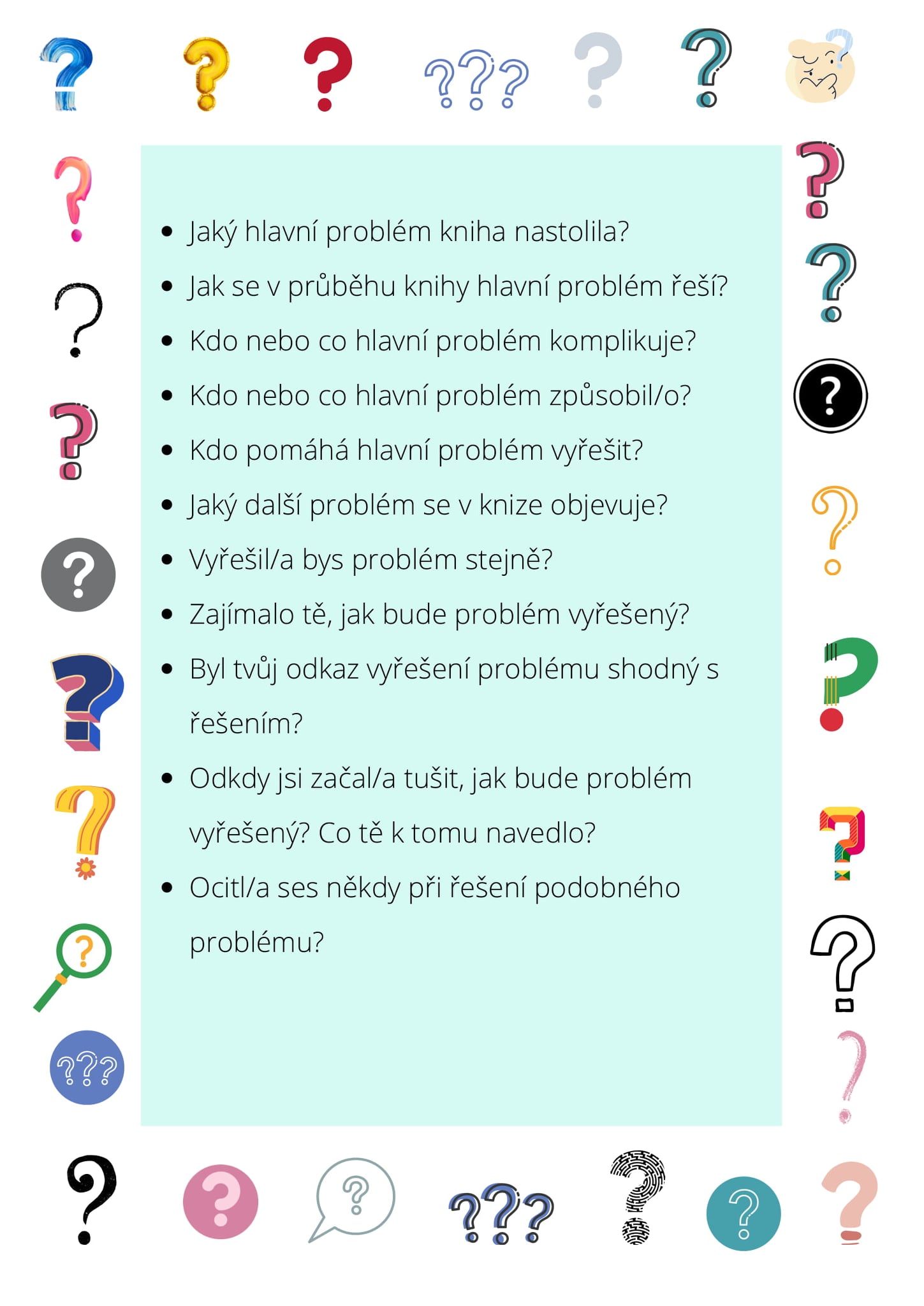 - Jaký hlavní problém kniha nastolila?
- Jak se v průběhu knihy hlavní problém řeší?
- Kdo nebo co hlavní problém komplikuje?
- Kdo nebo co hlavní problém způsobil/o?
- Kdo pomáhá hlavní problém vyřešit?
- Jaký další problém se v knize objevuje?
- Vyřešil/a bys problém stejně?
- Zajímalo tě, jak bude problém vyřešený?
- Byl tvůj odkaz vyřešení problému shodný s řešením?
- Odkdy jsi začal/a tušit, jak bude problém vyřešený? Co tě k tomu navedlo?
- Ocitl/a ses někdy při řešení podobného problému?